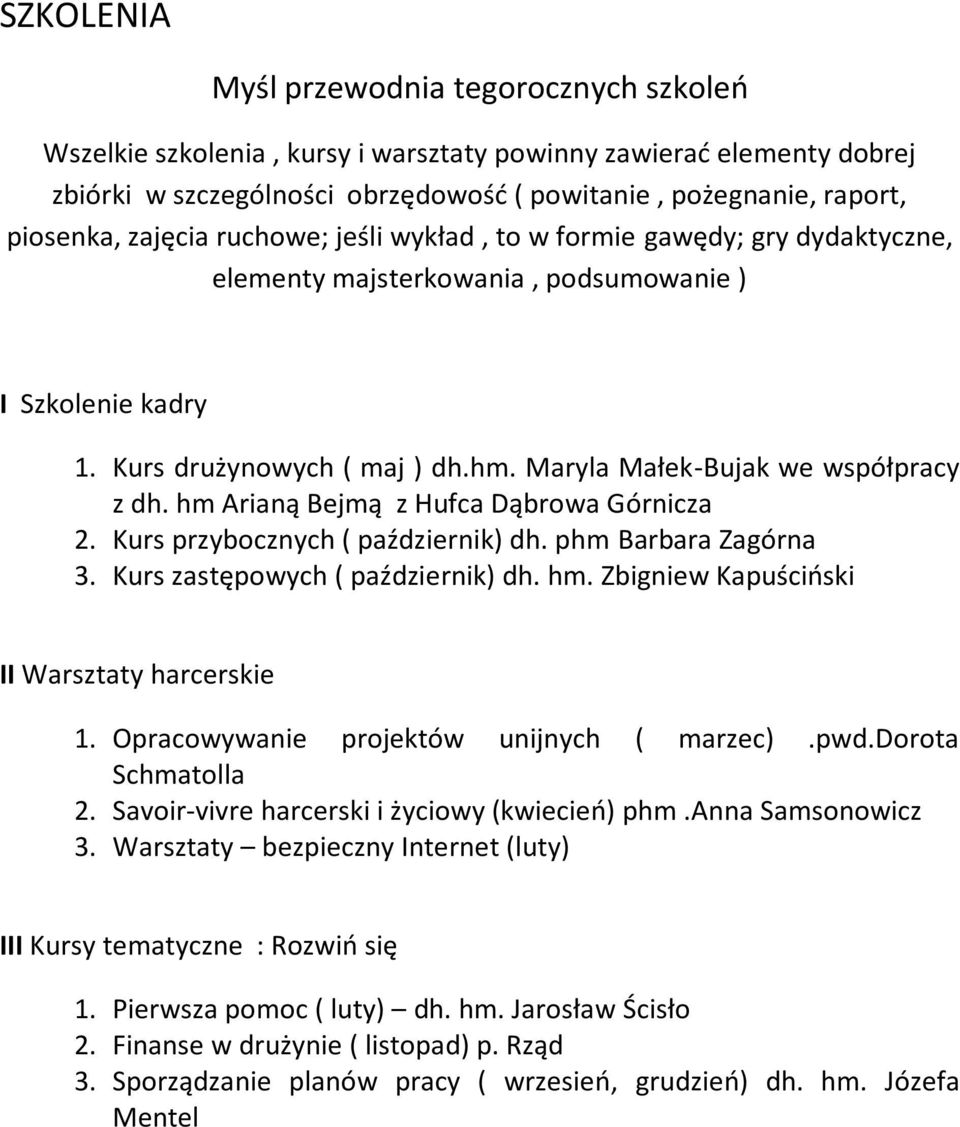 SZKOLENIA

Myśl przewodnia tegorocznych szkoleń

Wszelkie szkolenia , kursy i warsztaty powinny zawierać elementy dobrej zbiórki w szczególności obrzędowość ( powitanie , pożegnanie, raport, piosenka, zajęcia ruchowe; jeśli wykład , to w formie gawędy; gry dydaktyczne, elementy majsterkowania , podsumowanie )

I Szkolenie kadry

1. Kurs drużynowych ( maj ) dh.hm. Maryla Małek-Bujak we współpracy z dh. hm Arianą Bejmą z Hufca Dąbrowa Górnicza
2. Kurs przybocznych ( październik) dh. phm Barbara Zagórna
3. Kurs zastępowych ( październik) dh. hm. Zbigniew Kapuściński

II Warsztaty harcerskie

1. Opracowywanie projektów unijnych ( marzec) .pwd.Dorota Schmatolla
2. Savoir-vivre harcerski i życiowy (kwiecień) phm .Anna Samsonowicz
3. Warsztaty – bezpieczny Internet (luty)

III Kursy tematyczne : Rozwiń się

1. Pierwsza pomoc ( luty) – dh. hm. Jarosław Ścisło
2. Finanse w drużynie ( listopad) p. Rząd
3. Sporządzanie planów pracy ( wrzesień, grudzień) dh. hm. Józefa Mentel